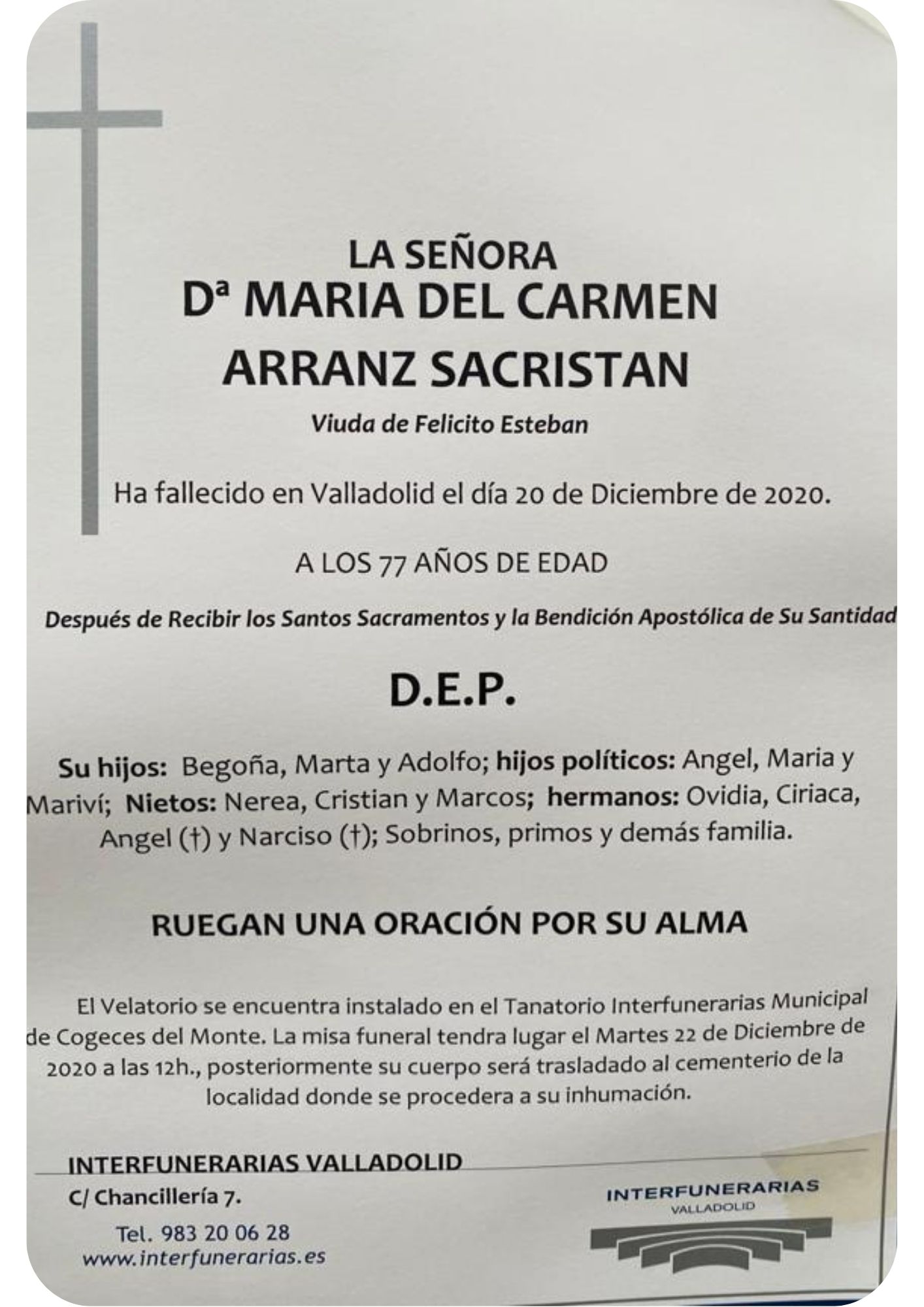 LA SEÑORA
Dª MARIA DEL CARMEN
ARRANZ SACRISTAN

Viuda de Felicito Esteban

Ha fallecido en Valladolid el día 20 de Diciembre de 2020.

A LOS 77 AÑOS DE EDAD

Después de Recibir los Santos Sacramentos y la Bendición Apostólica de Su Santidad

D.E.P.

Su hijos: Begoña, Marta y Adolfo; hijos políticos: Angel, Maria y Mariví; Nietos: Nerea, Cristian y Marcos; hermanos: Ovidia, Ciriaca, Angel (†) y Narciso (†); Sobrinos, primos y demás familia.

RUEGAN UNA ORACIÓN POR SU ALMA

El Velatorio se encuentra instalado en el Tanatorio Interfunerarias Municipal de Cogeces del Monte. La misa funeral tendra lugar el Martes 22 de Diciembre de 2020 a las 12h., posteriormente su cuerpo será trasladado al cementerio de la localidad donde se procedera a su inhumación.

INTERFUNERARIAS VALLADOLID
C/ Chancillería 7.
Tel. 983 20 06 28
www.interfunerarias.es

INTERFUNERARIAS
VALLADOLID